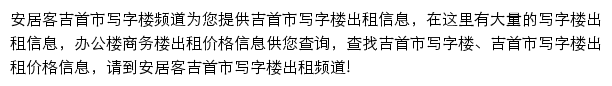 安居客吉首市写字楼频道为您提供吉首市写字楼出租信息，在这里有大量的写字楼出租信息，办公楼商务楼出租价格信息供您查询，查找吉首市写字楼、吉首市写字楼出租价格信息，请到安居客吉首市写字楼出租频道!